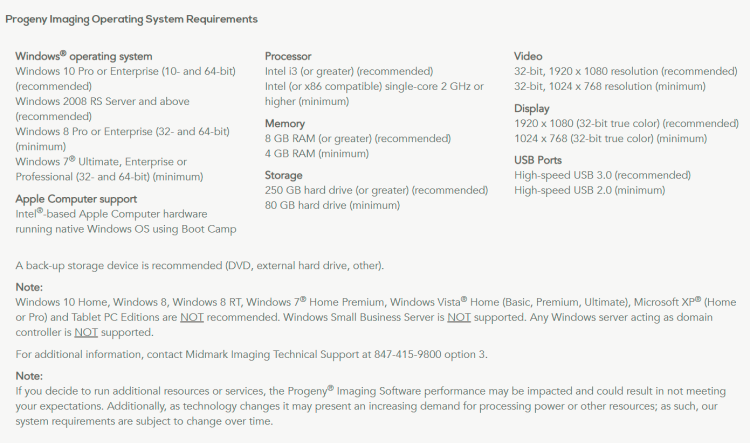 Progeny Imaging Operating System Requirements

Windows® operating system
Windows 10 Pro or Enterprise (10- and 64-bit) (recommended)
Windows 2008 RS Server and above (recommended)
Windows 8 Pro or Enterprise (32- and 64-bit) (minimum)
Windows 7® Ultimate, Enterprise or Professional (32- and 64-bit) (minimum)

Apple Computer support
Intel®-based Apple Computer hardware running native Windows OS using Boot Camp

Processor
Intel i3 (or greater) (recommended)
Intel (or x86 compatible) single-core 2 GHz or higher (minimum)

Memory
8 GB RAM (or greater) (recommended)
4 GB RAM (minimum)

Storage
250 GB hard drive (or greater) (recommended)
80 GB hard drive (minimum)

Video
32-bit, 1920 x 1080 resolution (recommended)
32-bit, 1024 x 768 resolution (minimum)

Display
1920 x 1080 (32-bit true color) (recommended)
1024 x 768 (32-bit true color) (minimum)

USB Ports
High-speed USB 3.0 (recommended)
High-speed USB 2.0 (minimum)

A back-up storage device is recommended (DVD, external hard drive, other).

Note:
Windows 10 Home, Windows 8, Windows 8 RT, Windows 7® Home Premium, Windows Vista® Home (Basic, Premium, Ultimate), Microsoft XP® (Home or Pro) and Tablet PC Editions are NOT recommended. Windows Small Business Server is NOT supported. Any Windows server acting as domain controller is NOT supported.

For additional information, contact Midmark Imaging Technical Support at 847-415-9800 option 3.

Note:
If you decide to run additional resources or services, the Progeny® Imaging Software performance may be impacted and could result in not meeting your expectations. Additionally, as technology changes it may present an increasing demand for processing power or other resources; as such, our system requirements are subject to change over time.